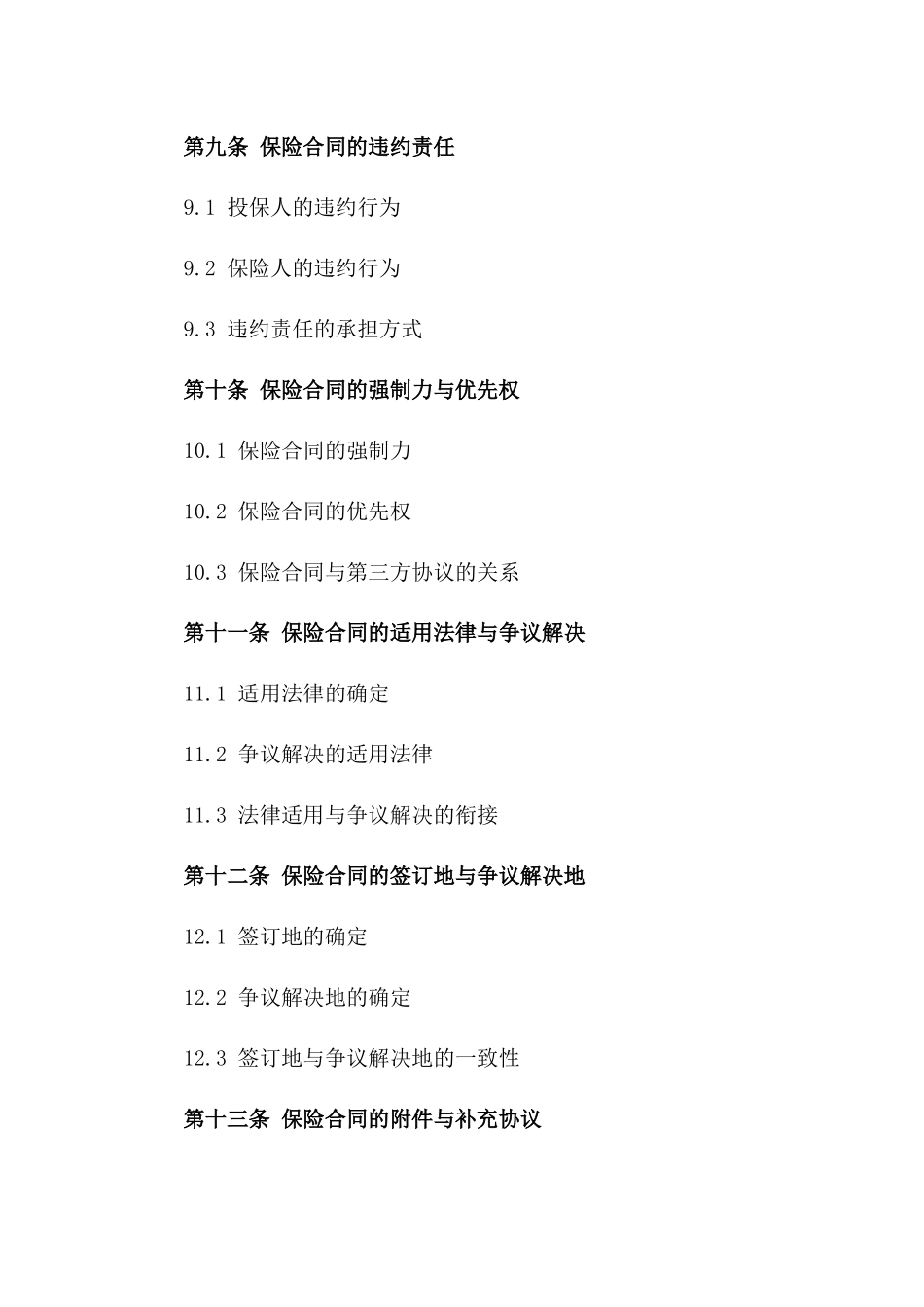 第九条 保险合同的违约责任

9.1 投保人的违约行为

9.2 保险人的违约行为

9.3 违约责任的承担方式

第十条 保险合同的强制力与优先权

10.1 保险合同的强制力

10.2 保险合同的优先权

10.3 保险合同与第三方协议的关系

第十一条 保险合同的适用法律与争议解决

11.1 适用法律的确定

11.2 争议解决的适用法律

11.3 法律适用与争议解决的衔接

第十二条 保险合同的签订地与争议解决地

12.1 签订地的确定

12.2 争议解决地的确定

12.3 签订地与争议解决地的一致性

第十三条 保险合同的附件与补充协议